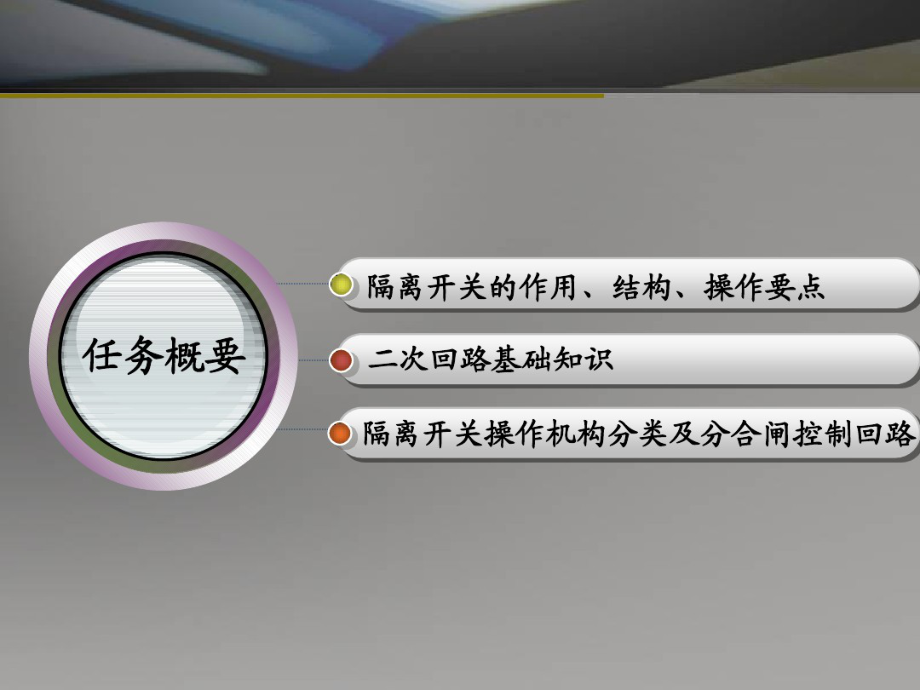 任务概要

隔离开关的作用、结构、操作要点

二次回路基础知识

隔离开关操作机构分类及分合闸控制回路